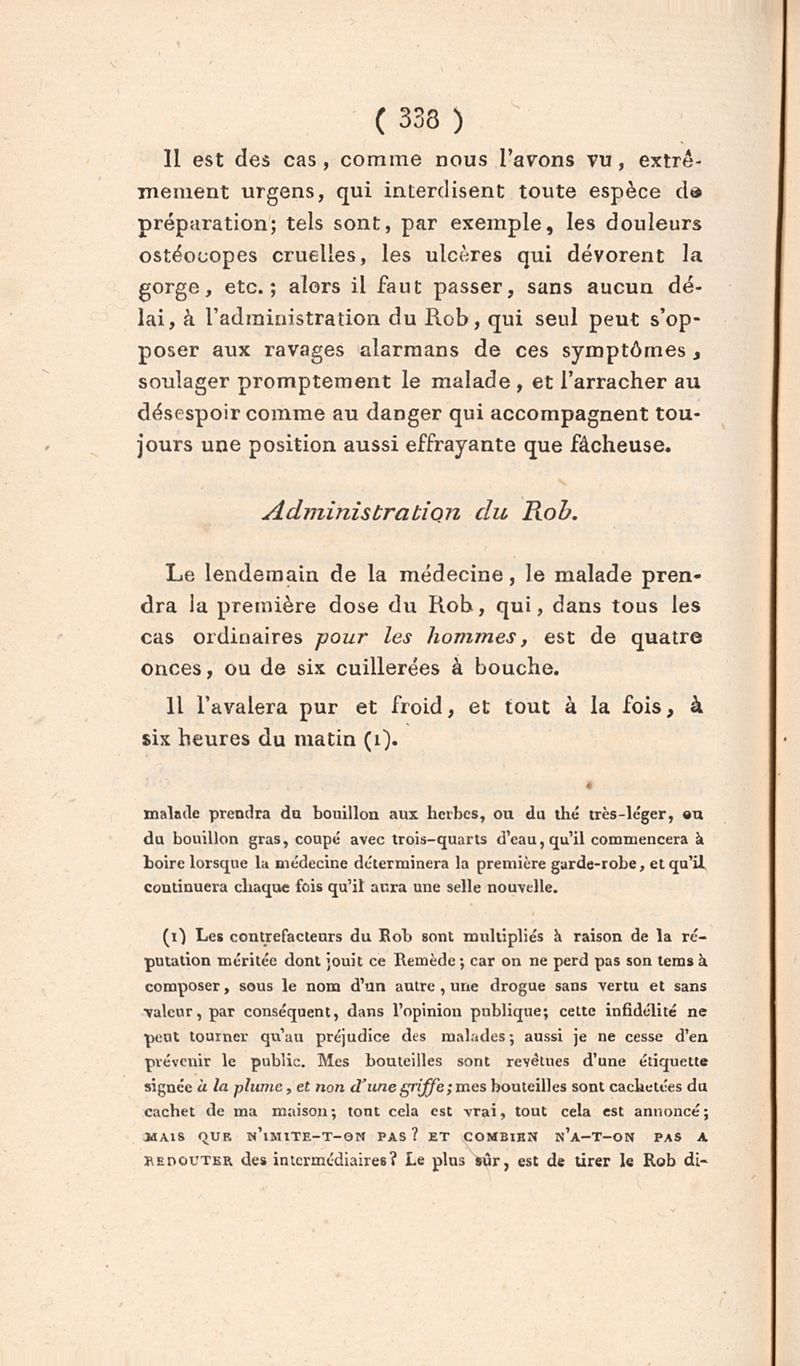 ( 338 )

Il est des cas, comme nous l'avons vu, extrêmement urgens, qui interdisent toute espèce de préparation; tels sont, par exemple, les douleurs ostéocopes cruelles, les ulcères qui dévorent la gorge, etc.; alors il faut passer, sans aucun délai, à l'administration du Rob, qui seul peut s'opposer aux ravages alarmans de ces symptômes, soulager promptement le malade, et l'arracher au désespoir comme au danger qui accompagnent toujours une position aussi effrayante que fâcheuse.

Administration du Rob.

Le lendemain de la médecine, le malade prendra la première dose du Rob, qui, dans tous les cas ordinaires pour les hommes, est de quatre onces, ou de six cuillerées à bouche.

Il l'avalera pur et froid, et tout à la fois, à six heures du matin (1).

malade prendra du bouillon aux herbes, ou du thé très-léger, ou du bouillon gras, coupé avec trois-quarts d'eau, qu'il commencera à boire lorsque la médecine déterminera la première garde-robe, et qu'il continuera chaque fois qu'il aura une selle nouvelle.

(1) Les contrefacteurs du Rob sont multipliés à raison de la réputation méritée dont jouit ce Remède; car on ne perd pas son tems à composer, sous le nom d'un autre, une drogue sans vertu et sans valeur, par conséquent, dans l'opinion publique; cette infidélité ne peut tourner qu'au préjudice des malades; aussi je ne cesse d'en prévenir le public. Mes bouteilles sont revêtues d'une étiquette signée à la plume, et non d'une griffe; mes bouteilles sont cachetées du cachet de ma maison; tout cela est vrai, tout cela est annoncé; MAIS QUE N'IMITE-T-ON PAS? ET COMBIEN N'A-T-ON PAS A REDOUTER des intermédiaires? Le plus sûr, est de tirer le Rob di-